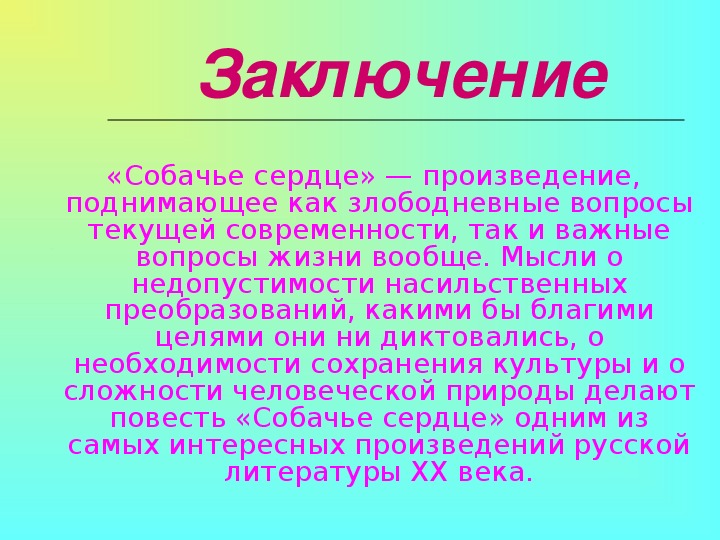 Заключение

«Собачье сердце» — произведение, поднимающее как злободневные вопросы текущей современности, так и важные вопросы жизни вообще. Мысли о недопустимости насильственных преобразований, какими бы благими целями они ни диктовались, о необходимости сохранения культуры и о сложности человеческой природы делают повесть «Собачье сердце» одним из самых интересных произведений русской литературы XX века.